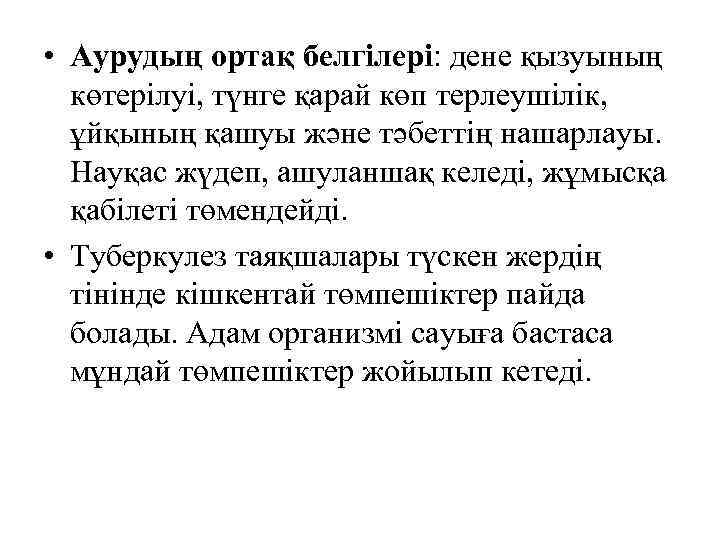 • Аурудың ортақ белгілері: дене қызуының көтерілуі, түнге қарай көп терлеушілік, ұйқының қашуы және тәбеттің нашарлауы. Науқас жүдеп, ашуланшақ келеді, жұмысқа қабілеті төмендейді.

• Туберкулез таяқшалары түскен жердің тінінде кішкентай төмпешіктер пайда болады. Адам организмі сауыға бастаса мұндай төмпешіктер жойылып кетеді.